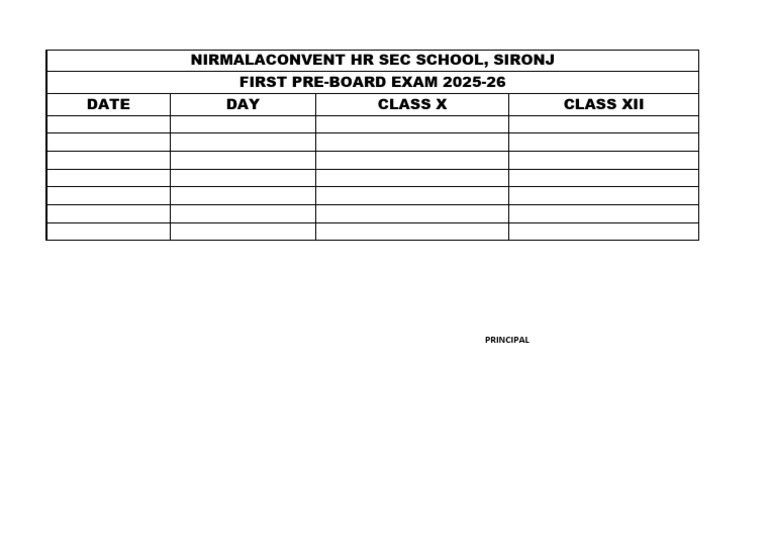 NIRMALACONVENT HR SEC SCHOOL, SIRONJ

FIRST PRE-BOARD EXAM 2025-26

| DATE | DAY | CLASS X | CLASS XII |
|---|---|---|---|
| | | | |
| | | | |
| | | | |
| | | | |
| | | | |
| | | | |
| | | | |

PRINCIPAL